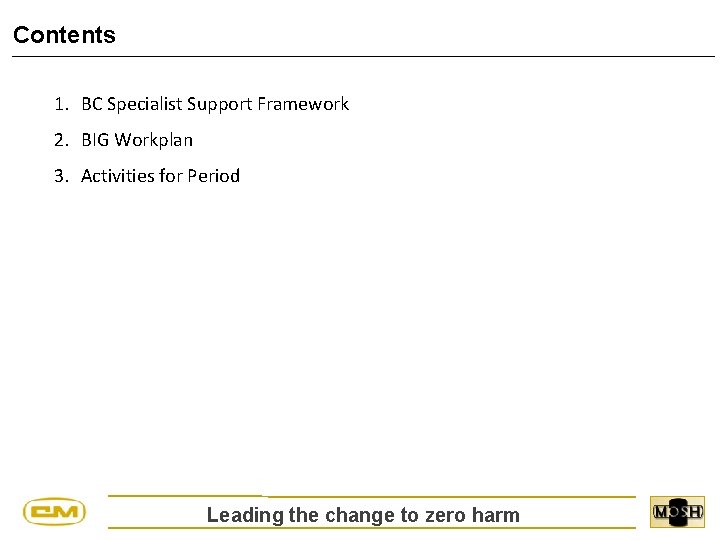 Contents

1. BC Specialist Support Framework
2. BIG Workplan
3. Activities for Period

CM

Leading the change to zero harm

MOSH